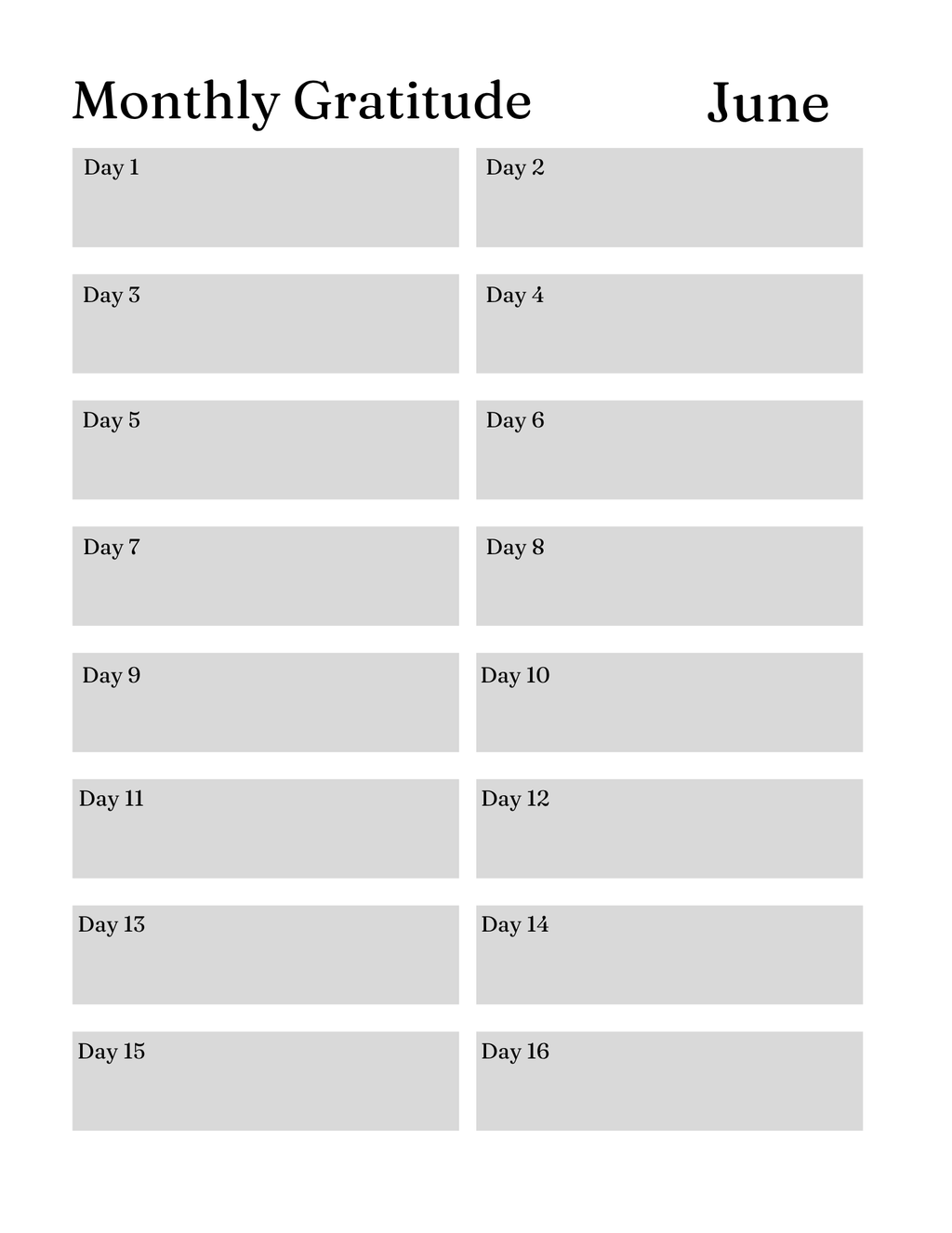 Monthly Gratitude June

Day 1

Day 2

Day 3

Day 4

Day 5

Day 6

Day 7

Day 8

Day 9

Day 10

Day 11

Day 12

Day 13

Day 14

Day 15

Day 16